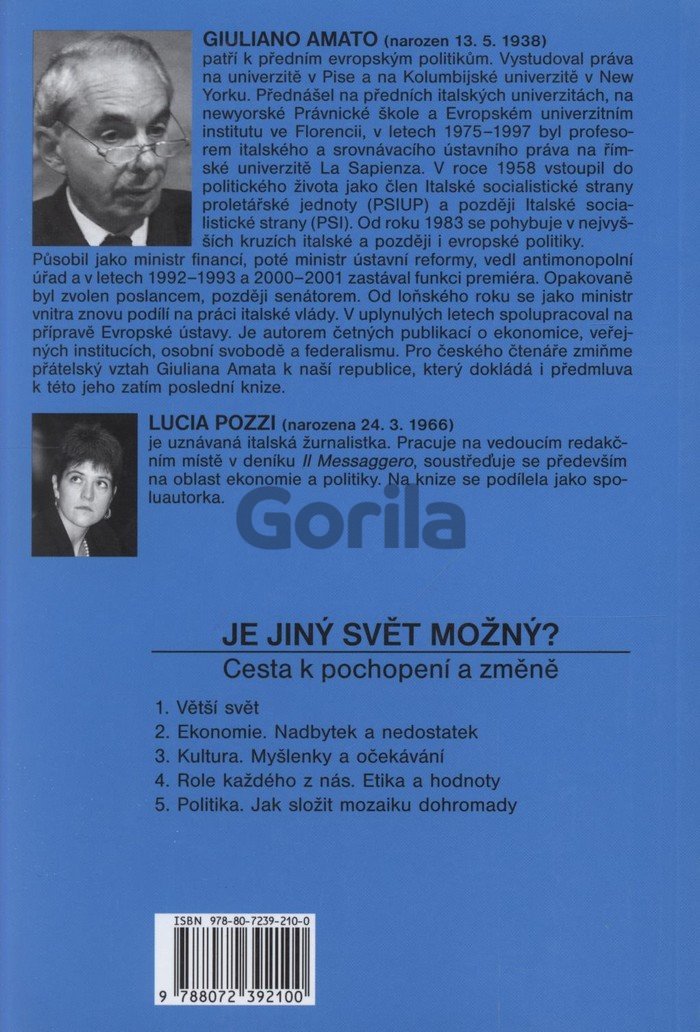 GIULIANO AMATO (narozen 13. 5. 1938) patří k předním evropským politikům. Vystudoval práva na univerzitě v Pise a na Kolumbijské univerzitě v New Yorku. Přednášel na předních italských univerzitách, na newyorské Právnické škole a Evropském univerzitním institutu ve Florencii, v letech 1975–1997 byl profesorem italského a srovnávacího ústavního práva na římské univerzitě La Sapienza. V roce 1958 vstoupil do politického života jako člen Italské socialistické strany proletářské jednoty (PSIUP) a později Italské socialistické strany (PSI). Od roku 1983 se pohybuje v nejvyšších kruzích italské a později i evropské politiky. Působil jako ministr financí, poté ministr ústavní reformy, vedl antimonopolní úřad a v letech 1992–1993 a 2000–2001 zastával funkci premiéra. Opakovaně byl zvolen poslancem, později senátorem. Od loňského roku se jako ministr vnitra znovu podílí na práci italské vlády. V uplynulých letech spolupracoval na přípravě Evropské ústavy. Je autorem četných publikací o ekonomice, veřejných institucích, osobní svobodě a federalismu. Pro českého čtenáře zmiňme přátelský vztah Giuliana Amata k naší republice, který dokládá i předmluva k této jeho zatím poslední knize.

LUCIA POZZI (narozena 24. 3. 1966) je uznávaná italská žurnalistka. Pracuje na vedoucím redakčním místě v deníku Il Messaggero, soustřeďuje se především na oblast ekonomie a politiky. Na knize se podílela jako spoluautorka.

JE JINÝ SVĚT MOŽNÝ?
Cesta k pochopení a změně

1. Větší svět
2. Ekonomie. Nadbytek a nedostatek
3. Kultura. Myšlenky a očekávání
4. Role každého z nás. Etika a hodnoty
5. Politika. Jak složit mozaiku dohromady

ISBN 978-80-7239-210-0
9 788072 392100

Gorila